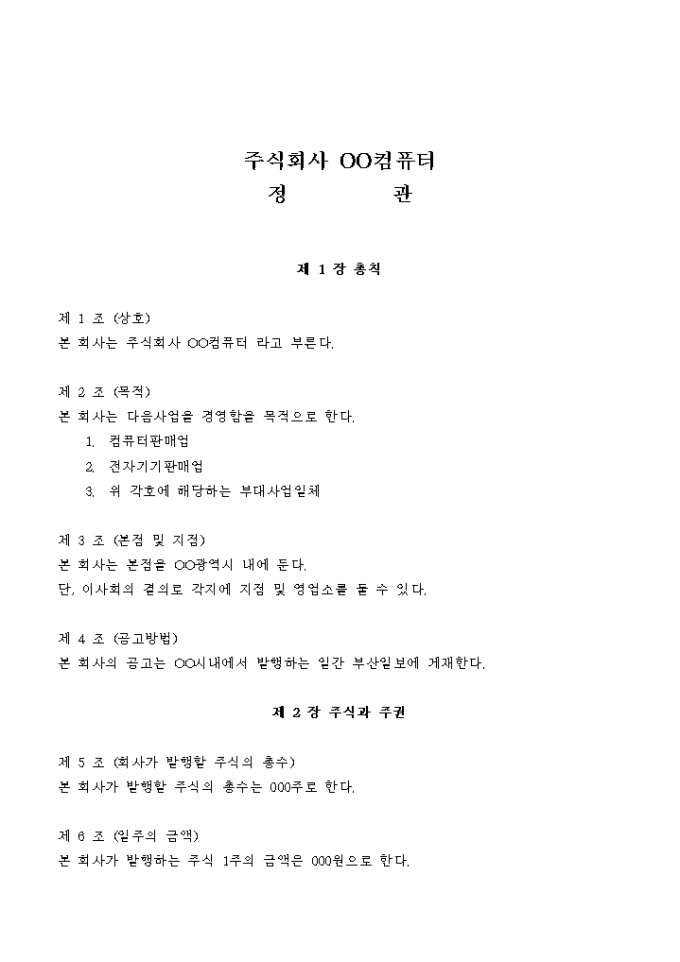 주식회사 OO컴퓨터
정 관

제 1 장 총칙

제 1 조 (상호)
본 회사는 주식회사 OO컴퓨터 라고 부른다.

제 2 조 (목적)
본 회사는 다음사업을 경영함을 목적으로 한다.
1. 컴퓨터판매업
2. 전자기기판매업
3. 위 각호에 해당하는 부대사업일체

제 3 조 (본점 및 지점)
본 회사는 본점을 OO광역시 내에 둔다.
단, 이사회의 결의로 각지에 지점 및 영업소를 둘 수 있다.

제 4 조 (공고방법)
본 회사의 공고는 OO시내에서 발행하는 일간 부산일보에 게재한다.

제 2 장 주식과 주권

제 5 조 (회사가 발행할 주식의 총수)
본 회사가 발행할 주식의 총수는 000주로 한다.

제 6 조 (일주의 금액)
본 회사가 발행하는 주식 1주의 금액은 000원으로 한다.